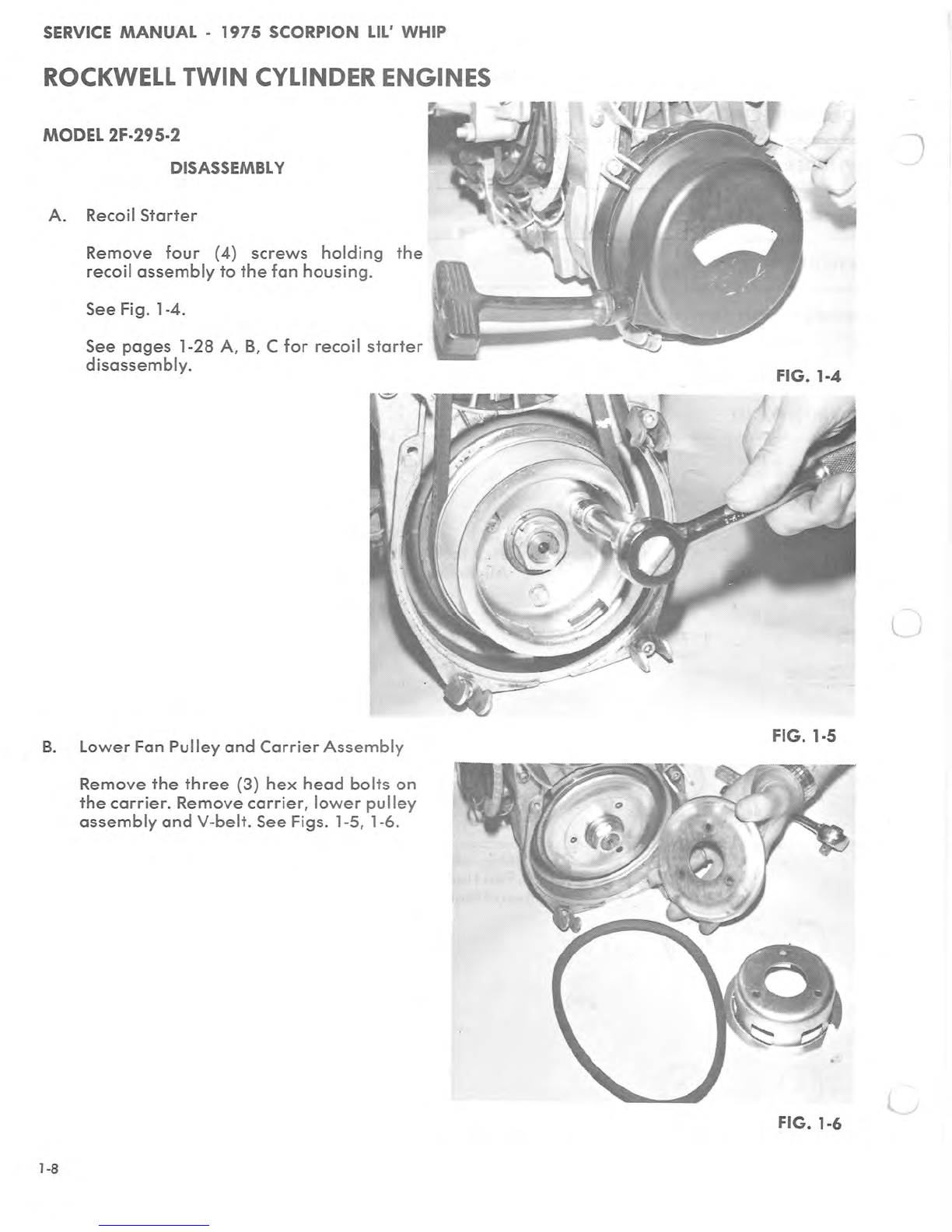 SERVICE MANUAL - 1975 SCORPION LIL' WHIP

ROCKWELL TWIN CYLINDER ENGINES

MODEL 2F-295-2

DISASSEMBLY

A. Recoil Starter

Remove four (4) screws holding the recoil assembly to the fan housing.

See Fig. 1-4.

See pages 1-28 A, B, C for recoil starter disassembly.

FIG. 1-4

FIG. 1-5

B. Lower Fan Pulley and Carrier Assembly

Remove the three (3) hex head bolts on the carrier. Remove carrier, lower pulley assembly and V-belt. See Figs. 1-5, 1-6.

FIG. 1-6

1-8